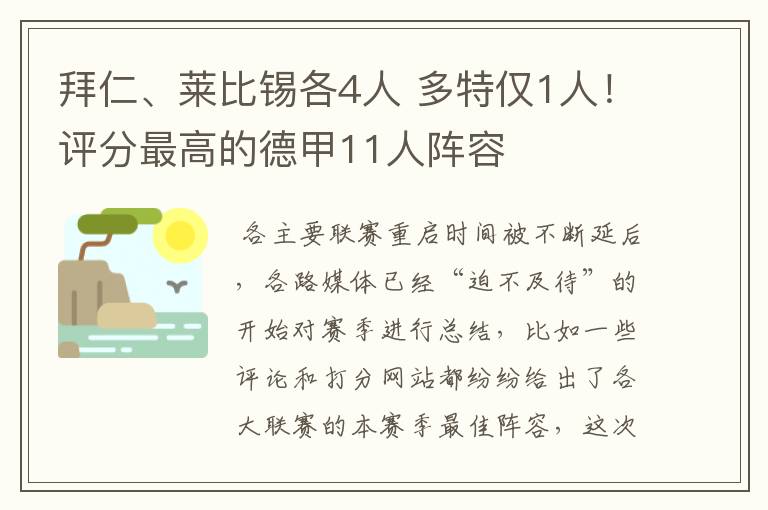 拜仁、莱比锡各4人 多特仅1人！评分最高的德甲11人阵容

各主要联赛重启时间被不断延后，各路媒体已经“迫不及待”的开始对赛季进行总结，比如一些评论和打分网站都纷纷给出了各大联赛的本赛季最佳阵容，这次